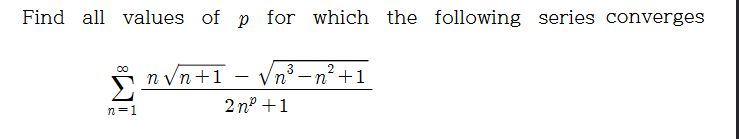 Find all values of $p$ for which the following series converges

$\sum_{n=1}^{\infty} \frac{n\sqrt{n+1} - \sqrt{n^3 - n^2 + 1}}{2n^p + 1}$